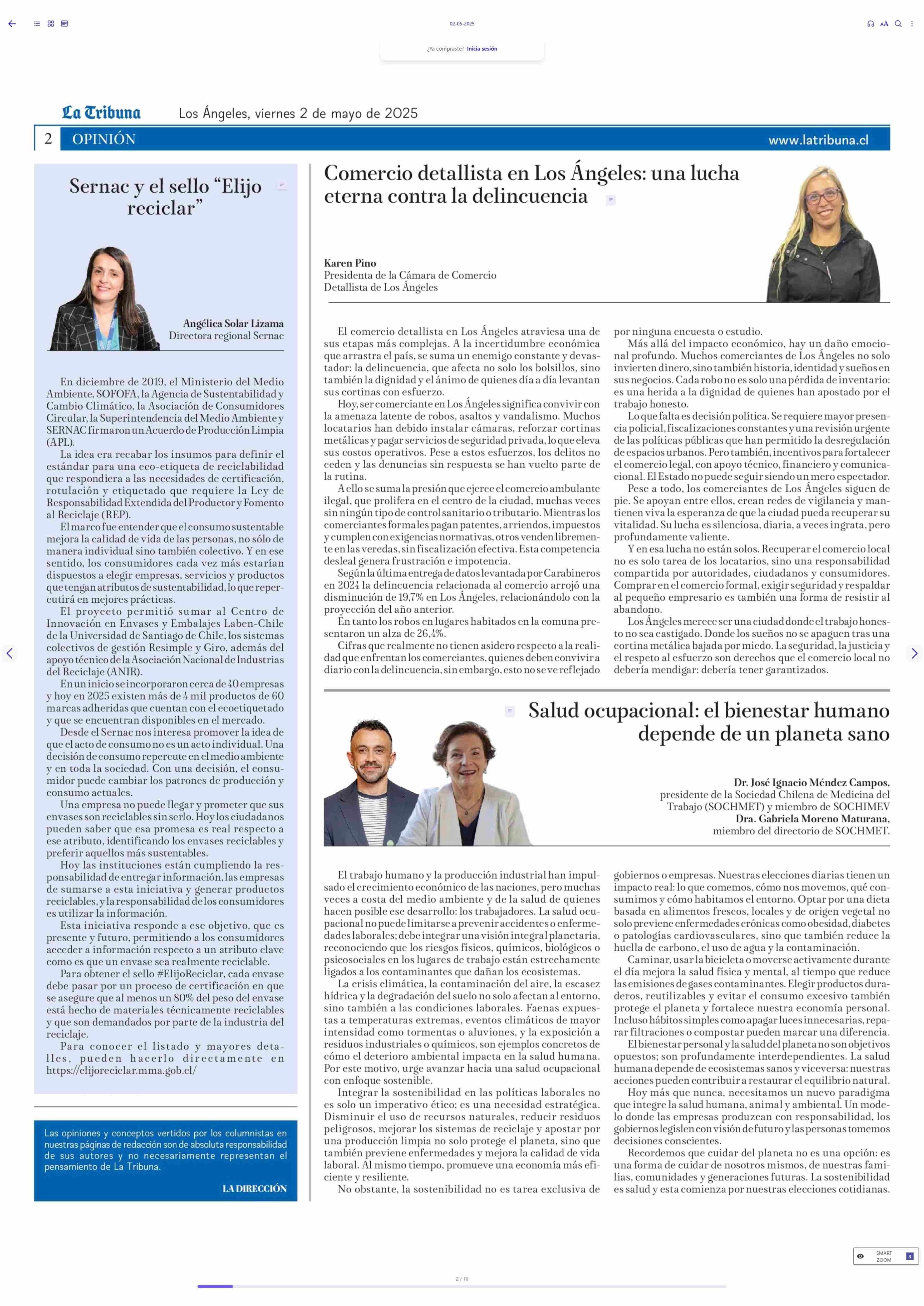 02-05-2025

¿Ya compraste? Inicia sesión

La Tribuna Los Ángeles, viernes 2 de mayo de 2025

2 OPINIÓN www.latribuna.cl

Sernac y el sello "Elijo reciclar"

Angélica Solar Lizama
Directora regional Sernac

En diciembre de 2019, el Ministerio del Medio Ambiente, SOFOFA, la Agencia de Sustentabilidad y Cambio Climático, la Asociación de Consumidores Circular, la Superintendencia del Medio Ambiente y SERNAC firmaron un Acuerdo de Producción Limpia (APL).

La idea era recabar los insumos para definir el estándar para una eco-etiqueta de reciclabilidad que respondiera a las necesidades de certificación, rotulación y etiquetado que requiere la Ley de Responsabilidad Extendida del Productor y Fomento al Reciclaje (REP).

El marco fue entender que el consumo sustentable mejora la calidad de vida de las personas, no sólo de manera individual sino también colectivo. Y en ese sentido, los consumidores cada vez más estarían dispuestos a elegir empresas, servicios y productos que tengan atributos de sustentabilidad, lo que repercutirá en mejores prácticas.

El proyecto permitió sumar al Centro de Innovación en Envases y Embalajes Laben-Chile de la Universidad de Santiago de Chile, los sistemas colectivos de gestión Resimple y Giro, además del apoyo técnico de la Asociación Nacional de Industrias del Reciclaje (ANIR).

En un inicio se incorporaron cerca de 40 empresas y hoy en 2025 existen más de 4 mil productos de 60 marcas adheridas que cuentan con el ecoetiquetado y que se encuentran disponibles en el mercado.

Desde el Sernac nos interesa promover la idea de que el acto de consumo no es un acto individual. Una decisión de consumo repercute en el medio ambiente y en toda la sociedad. Con una decisión, el consumidor puede cambiar los patrones de producción y consumo actuales.

Una empresa no puede llegar y prometer que sus envases son reciclables sin serlo. Hoy los ciudadanos pueden saber que esa promesa es real respecto a ese atributo, identificando los envases reciclables y preferir aquellos más sustentables.

Hoy las instituciones están cumpliendo la responsabilidad de entregar información, las empresas de sumarse a esta iniciativa y generar productos reciclables, y la responsabilidad de los consumidores es utilizar la información.

Esta iniciativa responde a ese objetivo, que es presente y futuro, permitiendo a los consumidores acceder a información respecto a un atributo clave como es que un envase sea realmente reciclable.

Para obtener el sello #ElijoReciclar, cada envase debe pasar por un proceso de certificación en que se asegure que al menos un 80% del peso del envase está hecho de materiales técnicamente reciclables y que son demandados por parte de la industria del reciclaje.

Para conocer el listado y mayores detalles, pueden hacerlo directamente en https://elijoreciclar.mma.gob.cl/

Las opiniones y conceptos vertidos por los columnistas en nuestras páginas de redacción son de absoluta responsabilidad de sus autores y no necesariamente representan el pensamiento de La Tribuna.

LA DIRECCIÓN

Comercio detallista en Los Ángeles: una lucha eterna contra la delincuencia

Karen Pino
Presidenta de la Cámara de Comercio Detallista de Los Ángeles

El comercio detallista en Los Ángeles atraviesa una de sus etapas más complejas. A la incertidumbre económica que arrastra el país, se suma un enemigo constante y devastador: la delincuencia, que afecta no solo los bolsillos, sino también la dignidad y el ánimo de quienes día a día levantan sus cortinas con esfuerzo.

Hoy, ser comerciante en Los Ángeles significa convivir con la amenaza latente de robos, asaltos y vandalismo. Muchos locatarios han debido instalar cámaras, reforzar cortinas metálicas y pagar servicios de seguridad privada, lo que eleva sus costos operativos. Pese a estos esfuerzos, los delitos no ceden y las denuncias sin respuesta se han vuelto parte de la rutina.

A ello se suma la presión que ejerce el comercio ambulante ilegal, que prolifera en el centro de la ciudad, muchas veces sin ningún tipo de control sanitario o tributario. Mientras los comerciantes formales pagan patentes, arriendos, impuestos y cumplen con exigencias normativas, otros venden libremente en las veredas, sin fiscalización efectiva. Esta competencia desleal genera frustración e impotencia.

Según la última entrega de datos levantada por Carabineros en 2024 la delincuencia relacionada al comercio arrojó una disminución de 19,7% en Los Ángeles, relacionándolo con la proyección del año anterior.

En tanto los robos en lugares habitados en la comuna presentaron un alza de 26,4%.

Cifras que realmente no tienen asidero respecto a la realidad que enfrentan los comerciantes, quienes deben convivir a diario con la delincuencia, sin embargo, esto no se ve reflejado por ninguna encuesta o estudio.

Más allá del impacto económico, hay un daño emocional profundo. Muchos comerciantes de Los Ángeles no solo invierten dinero, sino también historia, identidad y sueños en sus negocios. Cada robo no es solo una pérdida de inventario: es una herida a la dignidad de quienes han apostado por el trabajo honesto.

Lo que falta es decisión política. Se requiere mayor presencia policial, fiscalizaciones constantes y una revisión urgente de las políticas públicas que han permitido la desregulación de espacios urbanos. Pero también, incentivos para fortalecer el comercio legal, con apoyo técnico, financiero y comunicacional. El Estado no puede seguir siendo un mero espectador.

Pese a todo, los comerciantes de Los Ángeles siguen de pie. Se apoyan entre ellos, crean redes de vigilancia y mantienen viva la esperanza de que la ciudad pueda recuperar su vitalidad. Su lucha es silenciosa, diaria, a veces ingrata, pero profundamente valiente.

Y en esa lucha no están solos. Recuperar el comercio local no es solo tarea de los locatarios, sino una responsabilidad compartida por autoridades, ciudadanos y consumidores. Comprar en el comercio formal, exigir seguridad y respaldar al pequeño empresario es también una forma de resistir al abandono.

Los Ángeles merece ser una ciudad donde el trabajo honesto no sea castigado. Donde los sueños no se apaguen tras una cortina metálica bajada por miedo. La seguridad, la justicia y el respeto al esfuerzo son derechos que el comercio local no debería mendigar: debería tener garantizados.

Salud ocupacional: el bienestar humano depende de un planeta sano

Dr. José Ignacio Méndez Campos,
presidente de la Sociedad Chilena de Medicina del Trabajo (SOCHMET) y miembro de SOCHIMEV
Dra. Gabriela Moreno Maturana,
miembro del directorio de SOCHMET.

El trabajo humano y la producción industrial han impulsado el crecimiento económico de las naciones, pero muchas veces a costa del medio ambiente y de la salud de quienes hacen posible ese desarrollo: los trabajadores. La salud ocupacional no puede limitarse a prevenir accidentes o enfermedades laborales; debe integrar una visión integral planetaria, reconociendo que los riesgos físicos, químicos, biológicos o psicosociales en los lugares de trabajo están estrechamente ligados a los contaminantes que dañan los ecosistemas.

La crisis climática, la contaminación del aire, la escasez hídrica y la degradación del suelo no solo afectan al entorno, sino también a las condiciones laborales. Faenas expuestas a temperaturas extremas, eventos climáticos de mayor intensidad como tormentas o aluviones, y la exposición a residuos industriales o químicos, son ejemplos concretos de cómo el deterioro ambiental impacta en la salud humana. Por este motivo, urge avanzar hacia una salud ocupacional con enfoque sostenible.

Integrar la sostenibilidad en las políticas laborales no es solo un imperativo ético; es una necesidad estratégica. Disminuir el uso de recursos naturales, reducir residuos peligrosos, mejorar los sistemas de reciclaje y apostar por una producción limpia no solo protege el planeta, sino que también previene enfermedades y mejora la calidad de vida laboral. Al mismo tiempo, promueve una economía más eficiente y resiliente.

No obstante, la sostenibilidad no es tarea exclusiva de gobiernos o empresas. Nuestras elecciones diarias tienen un impacto real: lo que comemos, cómo nos movemos, qué consumimos y cómo habitamos el entorno. Optar por una dieta basada en alimentos frescos, locales y de origen vegetal no solo previene enfermedades crónicas como obesidad, diabetes o patologías cardiovasculares, sino que también reduce la huella de carbono, el uso de agua y la contaminación.

Caminar, usar la bicicleta o moverse activamente durante el día mejora la salud física y mental, al tiempo que reduce las emisiones de gases contaminantes. Elegir productos duraderos, reutilizables y evitar el consumo excesivo también protege el planeta y fortalece nuestra economía personal. Incluso hábitos simples como apagar luces innecesarias, reparar filtraciones o compostar pueden marcar una diferencia.

El bienestar personal y la salud del planeta no son objetivos opuestos; son profundamente interdependientes. La salud humana depende de ecosistemas sanos y viceversa: nuestras acciones pueden contribuir a restaurar el equilibrio natural.

Hoy más que nunca, necesitamos un nuevo paradigma que integre la salud humana, animal y ambiental. Un modelo donde las empresas produzcan con responsabilidad, los gobiernos legislen con visión de futuro y las personas tomemos decisiones conscientes.

Recordemos que cuidar del planeta no es una opción: es una forma de cuidar de nosotros mismos, de nuestras familias, comunidades y generaciones futuras. La sostenibilidad es salud y esta comienza por nuestras elecciones cotidianas.

SMART ZOOM 3

2 / 16